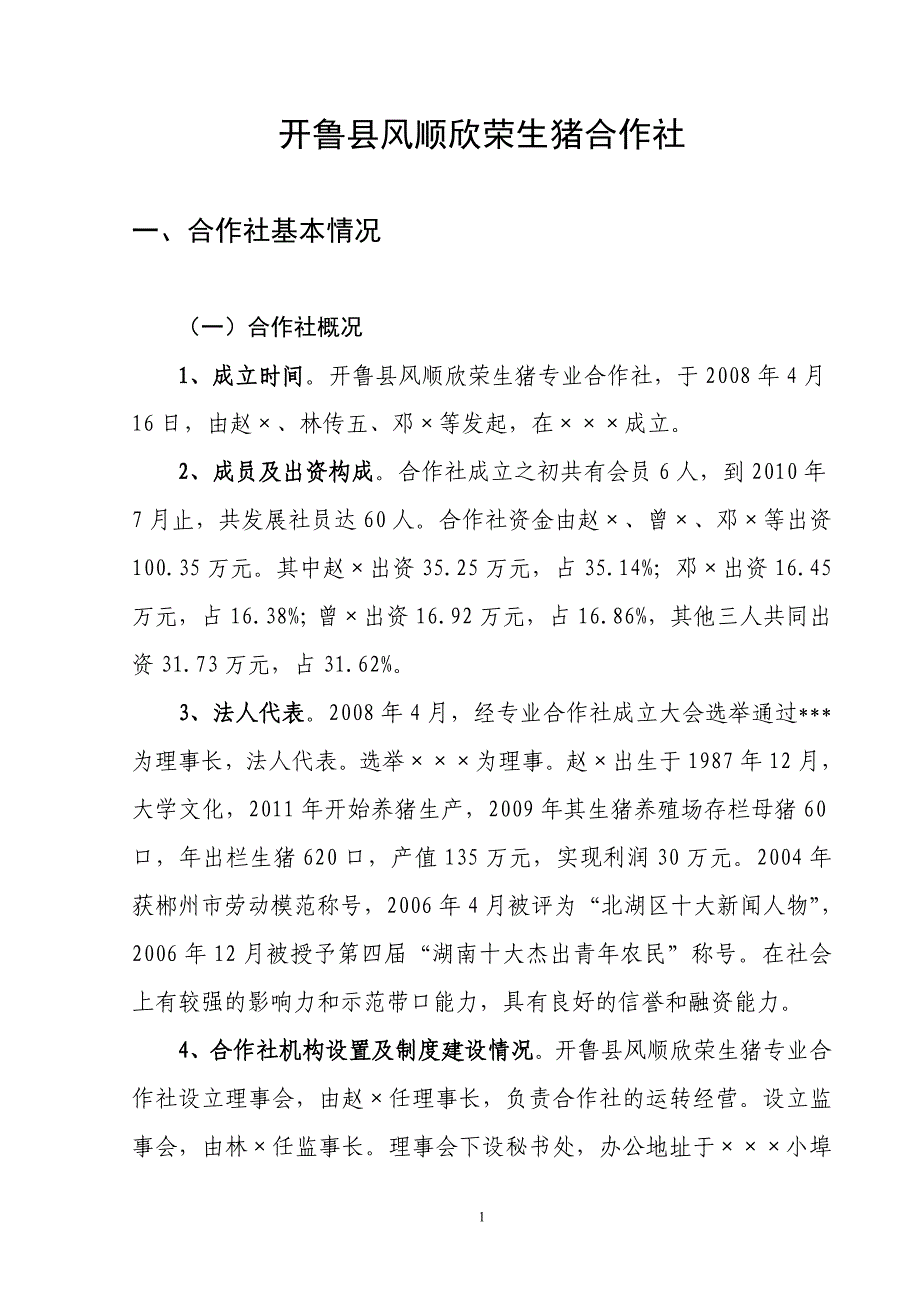 开鲁县风顺欣荣生猪合作社

一、合作社基本情况

（一）合作社概况

1、成立时间。开鲁县风顺欣荣生猪专业合作社，于2008年4月16日，由赵×、林传五、邓×等发起，在×××成立。

2、成员及出资构成。合作社成立之初共有会员6人，到2010年7月止，共发展社员达60人。合作社资金由赵×、曾×、邓×等出资100.35万元。其中赵×出资35.25万元，占35.14%；邓×出资16.45万元，占16.38%；曾×出资16.92万元，占16.86%，其他三人共同出资31.73万元，占31.62%。

3、法人代表。2008年4月，经专业合作社成立大会选举通过***为理事长，法人代表。选举×××为理事。赵×出生于1987年12月，大学文化，2011年开始养猪生产，2009年其生猪养殖场存栏母猪60口，年出栏生猪620口，产值135万元，实现利润30万元。2004年获郴州市劳动模范称号，2006年4月被评为“北湖区十大新闻人物”，2006年12月被授予第四届“湖南十大杰出青年农民”称号。在社会上有较强的影响力和示范带口能力，具有良好的信誉和融资能力。

4、合作社机构设置及制度建设情况。开鲁县风顺欣荣生猪专业合作社设立理事会，由赵×任理事长，负责合作社的运转经营。设立监事会，由林×任监事长。理事会下设秘书处，办公地址于×××小埠

1